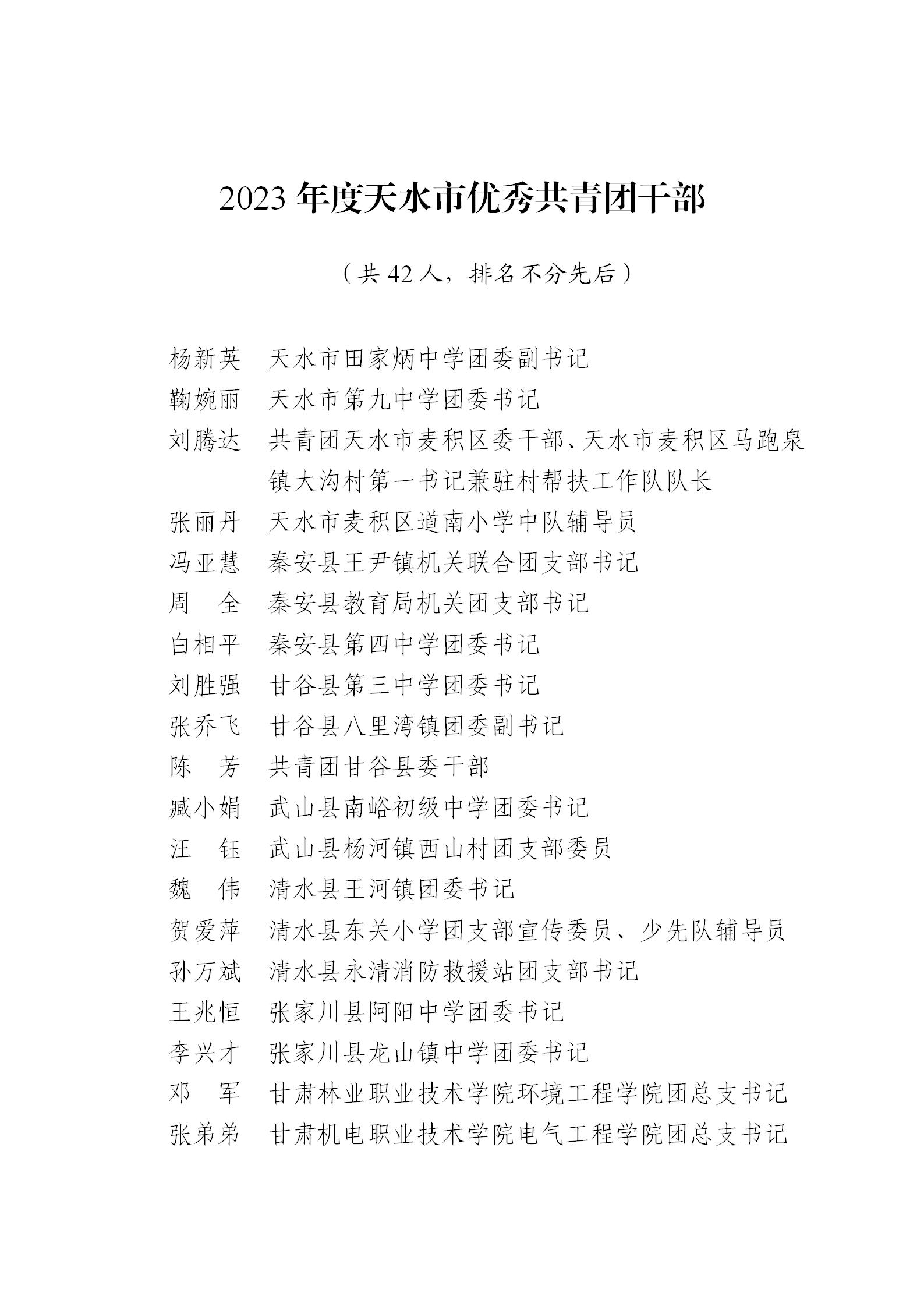 2023 年度天水市优秀共青团干部

（共 42 人，排名不分先后）

杨新英　天水市田家炳中学团委副书记

鞠婉丽　天水市第九中学团委书记

刘腾达　共青团天水市麦积区委干部、天水市麦积区马跑泉镇大沟村第一书记兼驻村帮扶工作队队长

张丽丹　天水市麦积区道南小学中队辅导员

冯亚慧　秦安县王尹镇机关联合团支部书记

周　全　秦安县教育局机关团支部书记

白相平　秦安县第四中学团委书记

刘胜强　甘谷县第三中学团委书记

张乔飞　甘谷县八里湾镇团委副书记

陈　芳　共青团甘谷县委干部

臧小娟　武山县南峪初级中学团委书记

汪　钰　武山县杨河镇西山村团支部委员

魏　伟　清水县王河镇团委书记

贺爱萍　清水县东关小学团支部宣传委员、少先队辅导员

孙万斌　清水县永清消防救援站团支部书记

王兆恒　张家川县阿阳中学团委书记

李兴才　张家川县龙山镇中学团委书记

邓　军　甘肃林业职业技术学院环境工程学院团总支书记

张弟弟　甘肃机电职业技术学院电气工程学院团总支书记